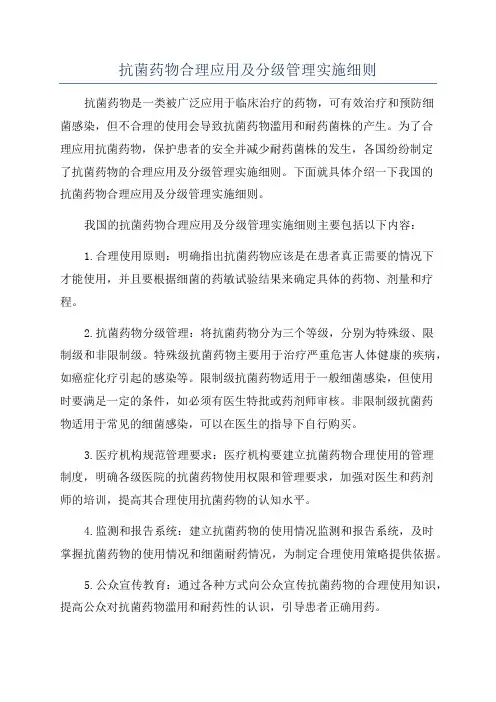 抗菌药物合理应用及分级管理实施细则

抗菌药物是一类被广泛应用于临床治疗的药物，可有效治疗和预防细菌感染，但不合理的使用会导致抗菌药物滥用和耐药菌株的产生。为了合理应用抗菌药物，保护患者的安全并减少耐药菌株的发生，各国纷纷制定了抗菌药物的合理应用及分级管理实施细则。下面就具体介绍一下我国的抗菌药物合理应用及分级管理实施细则。

我国的抗菌药物合理应用及分级管理实施细则主要包括以下内容：

1.合理使用原则：明确指出抗菌药物应该是在患者真正需要的情况下才能使用，并且要根据细菌的药敏试验结果来确定具体的药物、剂量和疗程。

2.抗菌药物分级管理：将抗菌药物分为三个等级，分别为特殊级、限制级和非限制级。特殊级抗菌药物主要用于治疗严重危害人体健康的疾病，如癌症化疗引起的感染等。限制级抗菌药物适用于一般细菌感染，但使用时要满足一定的条件，如必须有医生特批或药剂师审核。非限制级抗菌药物适用于常见的细菌感染，可以在医生的指导下自行购买。

3.医疗机构规范管理要求：医疗机构要建立抗菌药物合理使用的管理制度，明确各级医院的抗菌药物使用权限和管理要求，加强对医生和药剂师的培训，提高其合理使用抗菌药物的认知水平。

4.监测和报告系统：建立抗菌药物的使用情况监测和报告系统，及时掌握抗菌药物的使用情况和细菌耐药情况，为制定合理使用策略提供依据。

5.公众宣传教育：通过各种方式向公众宣传抗菌药物的合理使用知识，提高公众对抗菌药物滥用和耐药性的认识，引导患者正确用药。